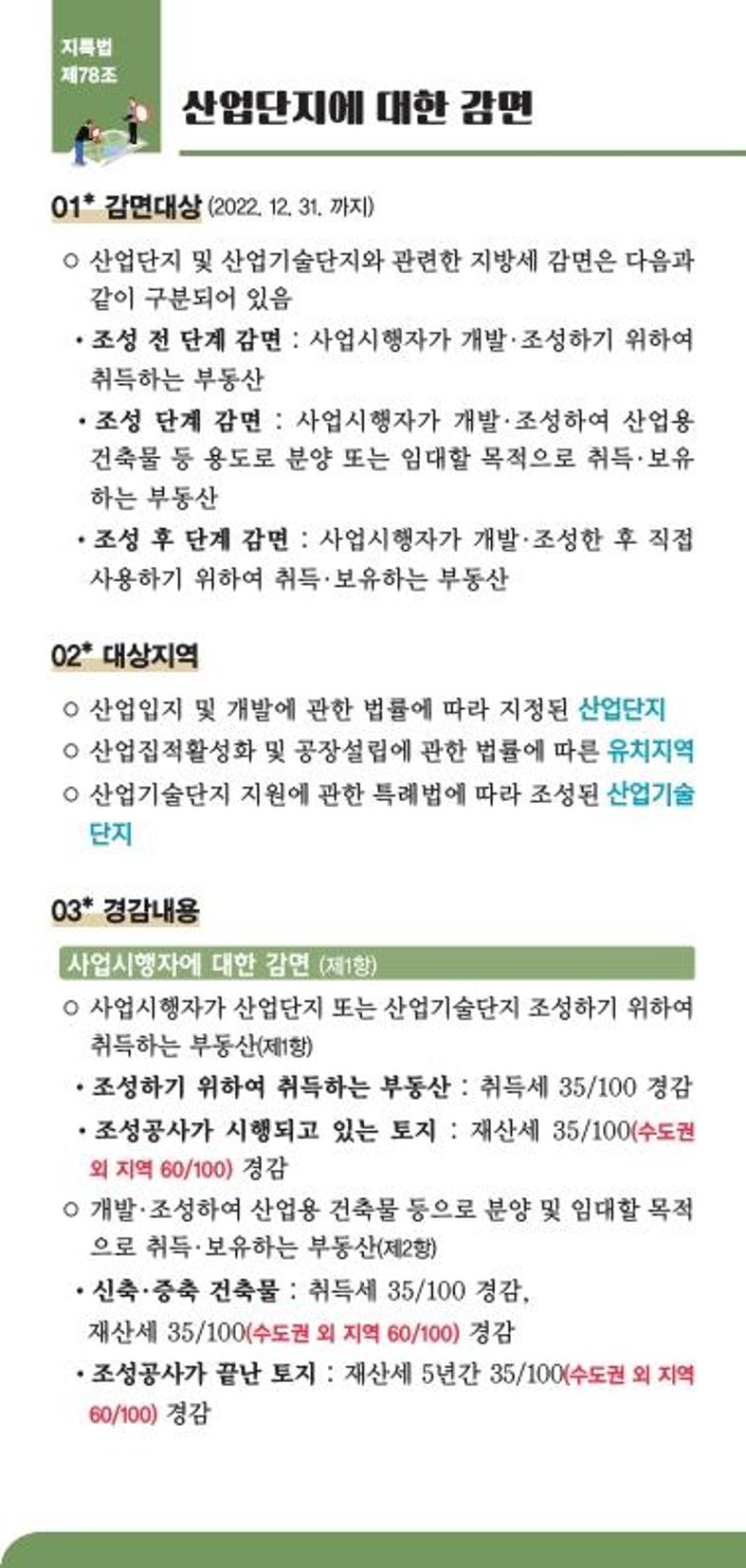 지특법
제78조

산업단지에 대한 감면

01* 감면대상 (2022. 12. 31. 까지)

○ 산업단지 및 산업기술단지와 관련한 지방세 감면은 다음과 같이 구분되어 있음

• 조성 전 단계 감면 : 사업시행자가 개발·조성하기 위하여 취득하는 부동산

• 조성 단계 감면 : 사업시행자가 개발·조성하여 산업용 건축물 등 용도로 분양 또는 임대할 목적으로 취득·보유하는 부동산

• 조성 후 단계 감면 : 사업시행자가 개발·조성한 후 직접 사용하기 위하여 취득·보유하는 부동산

02* 대상지역

○ 산업입지 및 개발에 관한 법률에 따라 지정된 산업단지

○ 산업집적활성화 및 공장설립에 관한 법률에 따른 유치지역

○ 산업기술단지 지원에 관한 특례법에 따라 조성된 산업기술단지

03* 경감내용

사업시행자에 대한 감면 (제1항)

○ 사업시행자가 산업단지 또는 산업기술단지 조성하기 위하여 취득하는 부동산(제1항)

• 조성하기 위하여 취득하는 부동산 : 취득세 35/100 경감

• 조성공사가 시행되고 있는 토지 : 재산세 35/100(수도권 외 지역 60/100) 경감

○ 개발·조성하여 산업용 건축물 등으로 분양 및 임대할 목적으로 취득·보유하는 부동산(제2항)

• 신축·증축 건축물 : 취득세 35/100 경감,
재산세 35/100(수도권 외 지역 60/100) 경감

• 조성공사가 끝난 토지 : 재산세 5년간 35/100(수도권 외 지역 60/100) 경감